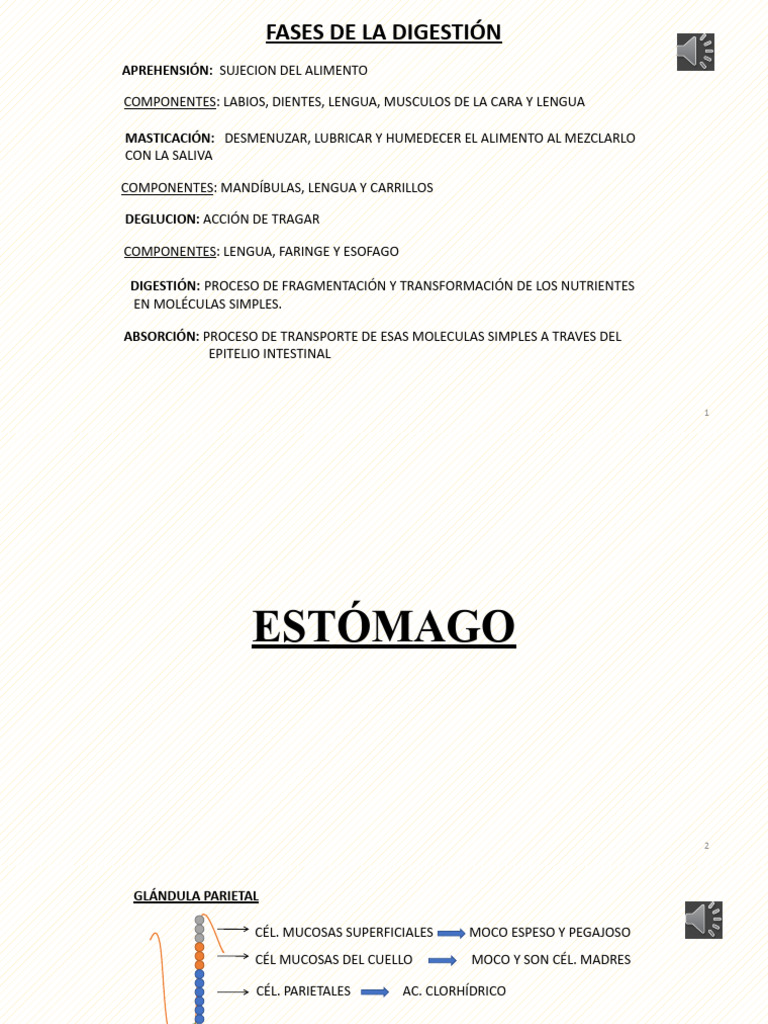 FASES DE LA DIGESTIÓN

APREHENSIÓN: SUJECION DEL ALIMENTO

COMPONENTES: LABIOS, DIENTES, LENGUA, MUSCULOS DE LA CARA Y LENGUA

MASTICACIÓN: DESMENUZAR, LUBRICAR Y HUMEDECER EL ALIMENTO AL MEZCLARLO CON LA SALIVA

COMPONENTES: MANDÍBULAS, LENGUA Y CARRILLOS

DEGLUCION: ACCIÓN DE TRAGAR

COMPONENTES: LENGUA, FARINGE Y ESOFAGO

DIGESTIÓN: PROCESO DE FRAGMENTACIÓN Y TRANSFORMACIÓN DE LOS NUTRIENTES EN MOLÉCULAS SIMPLES.

ABSORCIÓN: PROCESO DE TRANSPORTE DE ESAS MOLECULAS SIMPLES A TRAVES DEL EPITELIO INTESTINAL

1

ESTÓMAGO

2

GLÁNDULA PARIETAL

CÉL. MUCOSAS SUPERFICIALES MOCO ESPESO Y PEGAJOSO

CÉL MUCOSAS DEL CUELLO MOCO Y SON CÉL. MADRES

CÉL. PARIETALES AC. CLORHÍDRICO